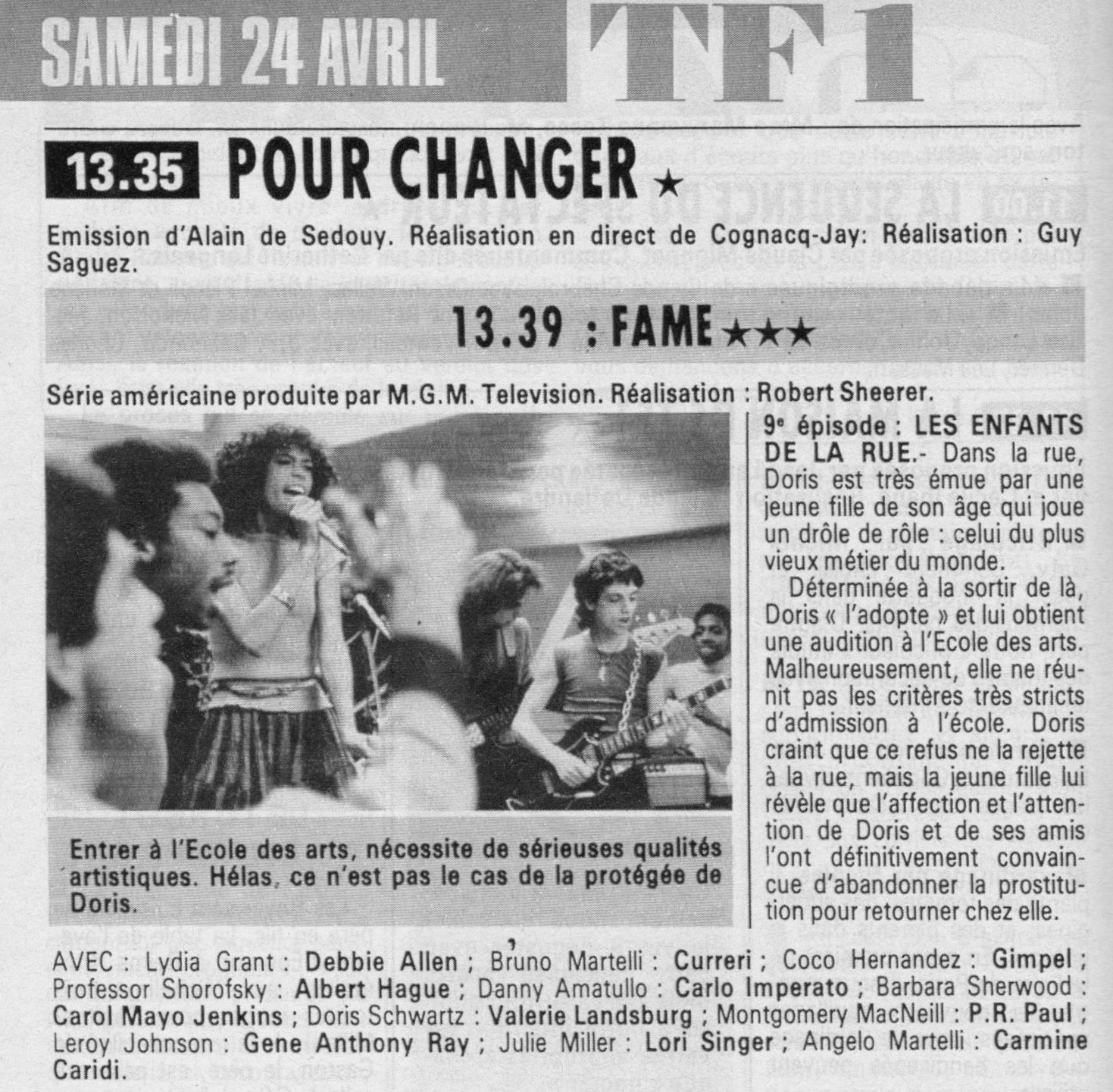 SAMEDI 24 AVRIL TF1

13.35 POUR CHANGER ★

Emission d'Alain de Sedouy. Réalisation en direct de Cognacq-Jay: Réalisation : Guy Saguez.

13.39 : FAME ★★★

Série américaine produite par M.G.M. Television. Réalisation : Robert Sheerer.

Entrer à l'Ecole des arts, nécessite de sérieuses qualités artistiques. Hélas, ce n'est pas le cas de la protégée de Doris.

9e épisode : LES ENFANTS DE LA RUE.- Dans la rue, Doris est très émue par une jeune fille de son âge qui joue un drôle de rôle : celui du plus vieux métier du monde.

Déterminée à la sortir de là, Doris « l'adopte » et lui obtient une audition à l'Ecole des arts. Malheureusement, elle ne réunit pas les critères très stricts d'admission à l'école. Doris craint que ce refus ne la rejette à la rue, mais la jeune fille lui révèle que l'affection et l'attention de Doris et de ses amis l'ont définitivement convaincue d'abandonner la prostitution pour retourner chez elle.

AVEC : Lydia Grant : Debbie Allen ; Bruno Martelli : Curreri ; Coco Hernandez : Gimpel ; Professor Shorofsky : Albert Hague ; Danny Amatullo : Carlo Imperato ; Barbara Sherwood : Carol Mayo Jenkins ; Doris Schwartz : Valerie Landsburg ; Montgomery MacNeill : P.R. Paul ; Leroy Johnson : Gene Anthony Ray ; Julie Miller : Lori Singer ; Angelo Martelli : Carmine Caridi.